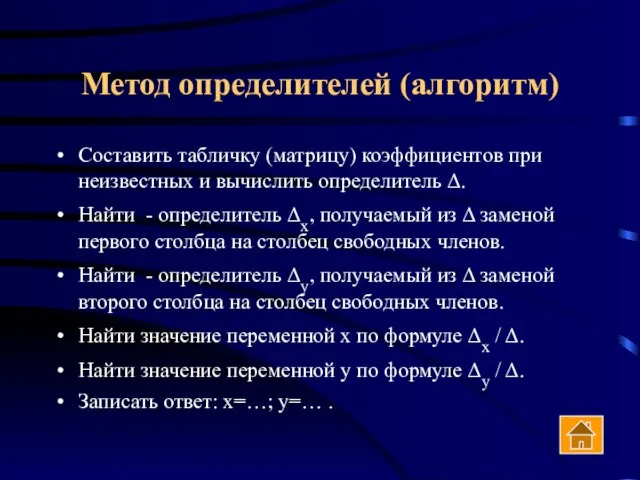 Метод определителей (алгоритм)

• Составить табличку (матрицу) коэффициентов при неизвестных и вычислить определитель $\Delta$.

• Найти - определитель $\Delta_x$, получаемый из $\Delta$ заменой первого столбца на столбец свободных членов.

• Найти - определитель $\Delta_y$, получаемый из $\Delta$ заменой второго столбца на столбец свободных членов.

• Найти значение переменной x по формуле $\Delta_x / \Delta$.

• Найти значение переменной y по формуле $\Delta_y / \Delta$.

• Записать ответ: x=…; y=… .